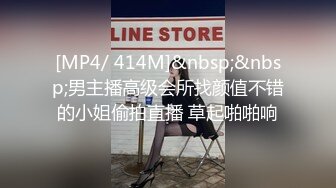 LINE STORE

[MP4/ 414M]&nbsp;&nbsp;男主播高级会所找颜值不错的小姐偷拍直播 草起啪啪响